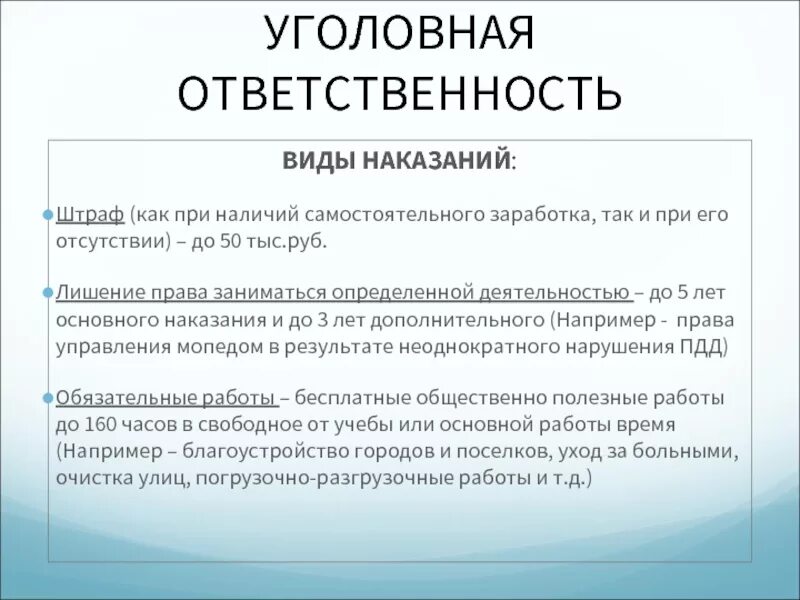 УГОЛОВНАЯ ОТВЕТСТВЕННОСТЬ

ВИДЫ НАКАЗАНИЙ:

Штраф (как при наличий самостоятельного заработка, так и при его отсутствии) – до 50 тыс.руб.

Лишение права заниматься определенной деятельностью – до 5 лет основного наказания и до 3 лет дополнительного (Например - права управления мопедом в результате неоднократного нарушения ПДД)

Обязательные работы – бесплатные общественно полезные работы до 160 часов в свободное от учебы или основной работы время (Например – благоустройство городов и поселков, уход за больными, очистка улиц, погрузочно-разгрузочные работы и т.д.)